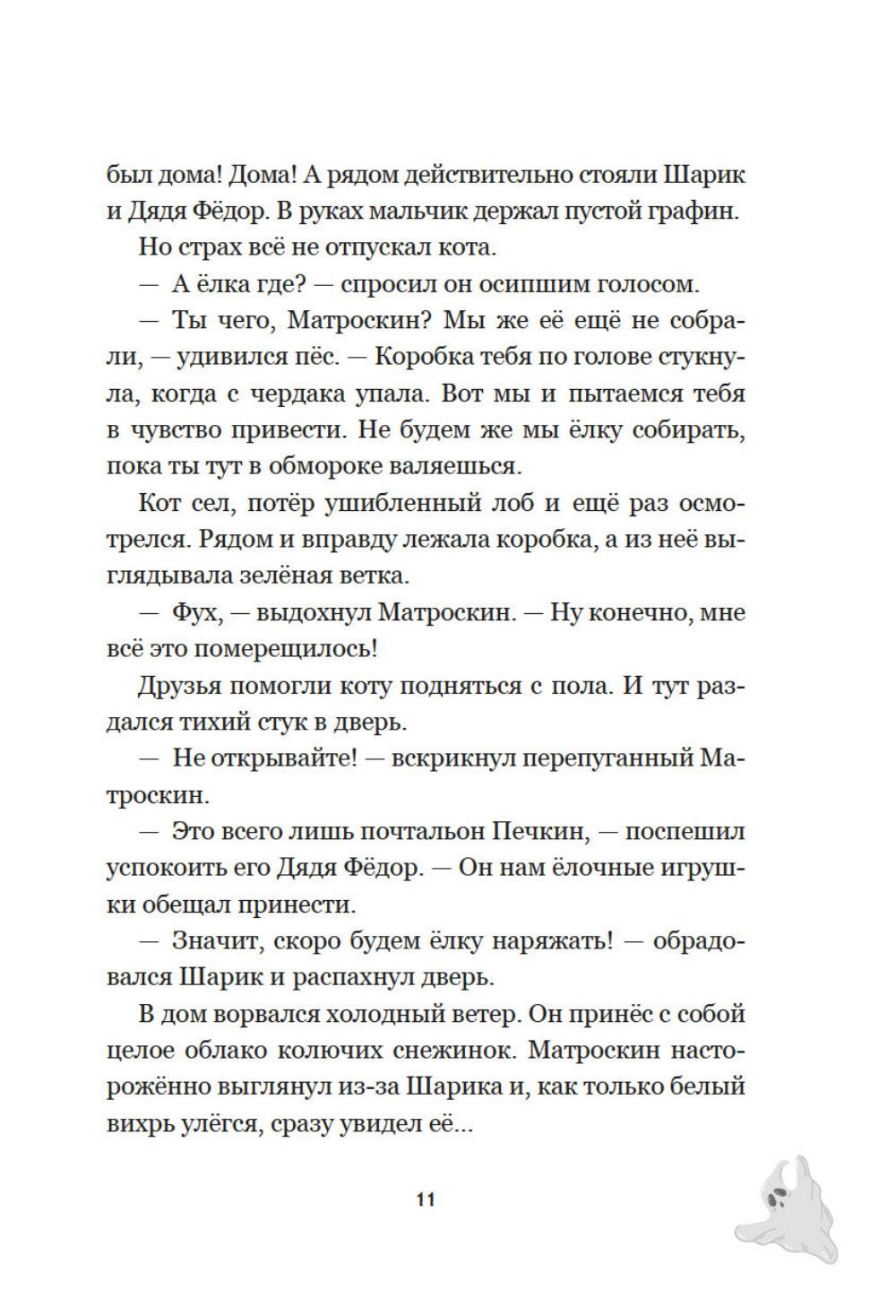 был дома! Дома! А рядом действительно стояли Шарик и Дядя Фёдор. В руках мальчик держал пустой графин.

Но страх всё не отпускал кота.

— А ёлка где? — спросил он осипшим голосом.

— Ты чего, Матроскин? Мы же её ещё не собрали, — удивился пёс. — Коробка тебя по голове стукнула, когда с чердака упала. Вот мы и пытаемся тебя в чувство привести. Не будем же мы ёлку собирать, пока ты тут в обмороке валяешься.

Кот сел, потёр ушибленный лоб и ещё раз осмотрелся. Рядом и вправду лежала коробка, а из неё выглядывала зелёная ветка.

— Фух, — выдохнул Матроскин. — Ну конечно, мне всё это померещилось!

Друзья помогли коту подняться с пола. И тут раздался тихий стук в дверь.

— Не открывайте! — вскрикнул перепуганный Матроскин.

— Это всего лишь почтальон Печкин, — поспешил успокоить его Дядя Фёдор. — Он нам ёлочные игрушки обещал принести.

— Значит, скоро будем ёлку наряжать! — обрадовался Шарик и распахнул дверь.

В дом ворвался холодный ветер. Он принёс с собой целое облако колючих снежинок. Матроскин настороженно выглянул из-за Шарика и, как только белый вихрь улёгся, сразу увидел её...

11